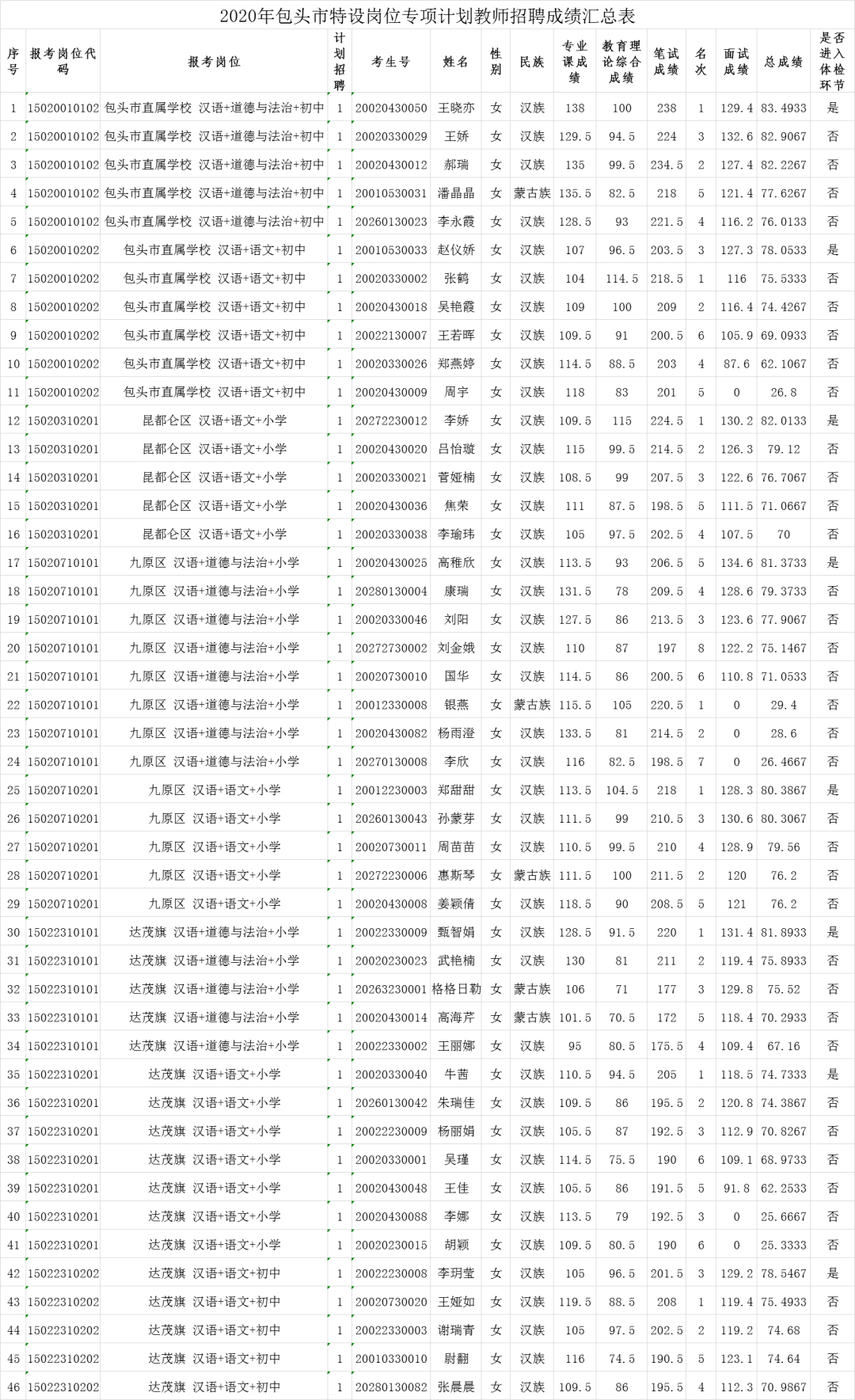 2020年包头市特设岗位专项计划教师招聘成绩汇总表

| 序号 | 报考岗位代码 | 报考岗位 | 计划招聘 | 考生号 | 姓名 | 性别 | 民族 | 专业课成绩 | 教育理论综合成绩 | 笔试成绩 | 名次 | 面试成绩 | 总成绩 | 是否进入体检环节 |
|---|---|---|---|---|---|---|---|---|---|---|---|---|---|---|
| 1 | 15020010102 | 包头市直属学校 汉语+道德与法治+初中 | 1 | 20020430050 | 王晓亦 | 女 | 汉族 | 138 | 100 | 238 | 1 | 129.4 | 83.4933 | 是 |
| 2 | 15020010102 | 包头市直属学校 汉语+道德与法治+初中 | 1 | 20020330029 | 王娇 | 女 | 汉族 | 129.5 | 94.5 | 224 | 3 | 132.6 | 82.9067 | 否 |
| 3 | 15020010102 | 包头市直属学校 汉语+道德与法治+初中 | 1 | 20020430012 | 郝瑞 | 女 | 汉族 | 135 | 99.5 | 234.5 | 2 | 127.4 | 82.2267 | 否 |
| 4 | 15020010102 | 包头市直属学校 汉语+道德与法治+初中 | 1 | 20010530031 | 潘晶晶 | 女 | 蒙古族 | 135.5 | 82.5 | 218 | 5 | 121.4 | 77.6267 | 否 |
| 5 | 15020010102 | 包头市直属学校 汉语+道德与法治+初中 | 1 | 20260130023 | 李永霞 | 女 | 汉族 | 128.5 | 93 | 221.5 | 4 | 116.2 | 76.0133 | 否 |
| 6 | 15020010202 | 包头市直属学校 汉语+语文+初中 | 1 | 20010530033 | 赵仪娇 | 女 | 汉族 | 107 | 96.5 | 203.5 | 3 | 127.3 | 78.0533 | 是 |
| 7 | 15020010202 | 包头市直属学校 汉语+语文+初中 | 1 | 20020330002 | 张鹤 | 女 | 汉族 | 104 | 114.5 | 218.5 | 1 | 116 | 75.5333 | 否 |
| 8 | 15020010202 | 包头市直属学校 汉语+语文+初中 | 1 | 20020430018 | 吴艳霞 | 女 | 汉族 | 109 | 100 | 209 | 2 | 116.4 | 74.4267 | 否 |
| 9 | 15020010202 | 包头市直属学校 汉语+语文+初中 | 1 | 20022130007 | 王若晖 | 女 | 汉族 | 109.5 | 91 | 200.5 | 6 | 105.9 | 69.0933 | 否 |
| 10 | 15020010202 | 包头市直属学校 汉语+语文+初中 | 1 | 20020330026 | 郑燕婷 | 女 | 汉族 | 114.5 | 88.5 | 203 | 4 | 87.6 | 62.1067 | 否 |
| 11 | 15020010202 | 包头市直属学校 汉语+语文+初中 | 1 | 20020430009 | 周宇 | 女 | 汉族 | 118 | 83 | 201 | 5 | 0 | 26.8 | 否 |
| 12 | 15020310201 | 昆都仑区 汉语+语文+小学 | 1 | 20272230012 | 李娇 | 女 | 汉族 | 109.5 | 115 | 224.5 | 1 | 130.2 | 82.0133 | 是 |
| 13 | 15020310201 | 昆都仑区 汉语+语文+小学 | 1 | 20020430020 | 吕怡璇 | 女 | 汉族 | 115 | 99.5 | 214.5 | 2 | 126.3 | 79.12 | 否 |
| 14 | 15020310201 | 昆都仑区 汉语+语文+小学 | 1 | 20020330021 | 菅娅楠 | 女 | 汉族 | 108.5 | 99 | 207.5 | 3 | 122.6 | 76.7067 | 否 |
| 15 | 15020310201 | 昆都仑区 汉语+语文+小学 | 1 | 20020430036 | 焦荣 | 女 | 汉族 | 111 | 87.5 | 198.5 | 5 | 111.5 | 71.0667 | 否 |
| 16 | 15020310201 | 昆都仑区 汉语+语文+小学 | 1 | 20020330038 | 李瑜玮 | 女 | 汉族 | 105 | 97.5 | 202.5 | 4 | 107.5 | 70 | 否 |
| 17 | 15020710101 | 九原区 汉语+道德与法治+小学 | 1 | 20020430025 | 高稚欣 | 女 | 汉族 | 113.5 | 93 | 206.5 | 5 | 134.6 | 81.3733 | 是 |
| 18 | 15020710101 | 九原区 汉语+道德与法治+小学 | 1 | 20280130004 | 康瑞 | 女 | 汉族 | 131.5 | 78 | 209.5 | 4 | 128.6 | 79.3733 | 否 |
| 19 | 15020710101 | 九原区 汉语+道德与法治+小学 | 1 | 20020330046 | 刘阳 | 女 | 汉族 | 127.5 | 86 | 213.5 | 3 | 123.6 | 77.9067 | 否 |
| 20 | 15020710101 | 九原区 汉语+道德与法治+小学 | 1 | 20272730002 | 刘金娥 | 女 | 汉族 | 110 | 87 | 197 | 8 | 122.2 | 75.1467 | 否 |
| 21 | 15020710101 | 九原区 汉语+道德与法治+小学 | 1 | 20020730010 | 国华 | 女 | 汉族 | 114.5 | 86 | 200.5 | 6 | 110.8 | 71.0533 | 否 |
| 22 | 15020710101 | 九原区 汉语+道德与法治+小学 | 1 | 20012330008 | 银燕 | 女 | 蒙古族 | 115.5 | 105 | 220.5 | 1 | 0 | 29.4 | 否 |
| 23 | 15020710101 | 九原区 汉语+道德与法治+小学 | 1 | 20020430082 | 杨雨澄 | 女 | 汉族 | 133.5 | 81 | 214.5 | 2 | 0 | 28.6 | 否 |
| 24 | 15020710101 | 九原区 汉语+道德与法治+小学 | 1 | 20270130008 | 李欣 | 女 | 汉族 | 116 | 82.5 | 198.5 | 7 | 0 | 26.4667 | 否 |
| 25 | 15020710201 | 九原区 汉语+语文+小学 | 1 | 20012230003 | 郑甜甜 | 女 | 汉族 | 113.5 | 104.5 | 218 | 1 | 128.3 | 80.3867 | 是 |
| 26 | 15020710201 | 九原区 汉语+语文+小学 | 1 | 20260130043 | 孙蒙芽 | 女 | 汉族 | 111.5 | 99 | 210.5 | 3 | 130.6 | 80.3067 | 否 |
| 27 | 15020710201 | 九原区 汉语+语文+小学 | 1 | 20020730011 | 周苗苗 | 女 | 汉族 | 110.5 | 99.5 | 210 | 4 | 128.9 | 79.56 | 否 |
| 28 | 15020710201 | 九原区 汉语+语文+小学 | 1 | 20272230006 | 惠斯琴 | 女 | 蒙古族 | 111.5 | 100 | 211.5 | 2 | 120 | 76.2 | 否 |
| 29 | 15020710201 | 九原区 汉语+语文+小学 | 1 | 20020430008 | 姜颖倩 | 女 | 汉族 | 118.5 | 90 | 208.5 | 5 | 121 | 76.2 | 否 |
| 30 | 15022310101 | 达茂旗 汉语+道德与法治+小学 | 1 | 20022330009 | 甄智娟 | 女 | 汉族 | 128.5 | 91.5 | 220 | 1 | 131.4 | 81.8933 | 是 |
| 31 | 15022310101 | 达茂旗 汉语+道德与法治+小学 | 1 | 20020230023 | 武艳楠 | 女 | 汉族 | 130 | 81 | 211 | 2 | 119.4 | 75.8933 | 否 |
| 32 | 15022310101 | 达茂旗 汉语+道德与法治+小学 | 1 | 20263230001 | 格格日勒 | 女 | 蒙古族 | 106 | 71 | 177 | 3 | 129.8 | 75.52 | 否 |
| 33 | 15022310101 | 达茂旗 汉语+道德与法治+小学 | 1 | 20020430014 | 高海芹 | 女 | 蒙古族 | 101.5 | 70.5 | 172 | 5 | 118.4 | 70.2933 | 否 |
| 34 | 15022310101 | 达茂旗 汉语+道德与法治+小学 | 1 | 20022330002 | 王丽娜 | 女 | 汉族 | 95 | 80.5 | 175.5 | 4 | 109.4 | 67.16 | 否 |
| 35 | 15022310201 | 达茂旗 汉语+语文+小学 | 1 | 20020330040 | 牛茜 | 女 | 汉族 | 110.5 | 94.5 | 205 | 1 | 118.5 | 74.7333 | 是 |
| 36 | 15022310201 | 达茂旗 汉语+语文+小学 | 1 | 20260130042 | 朱瑞佳 | 女 | 汉族 | 109.5 | 86 | 195.5 | 2 | 120.8 | 74.3867 | 否 |
| 37 | 15022310201 | 达茂旗 汉语+语文+小学 | 1 | 20022230009 | 杨丽娟 | 女 | 汉族 | 105.5 | 87 | 192.5 | 3 | 112.9 | 70.8267 | 否 |
| 38 | 15022310201 | 达茂旗 汉语+语文+小学 | 1 | 20020330001 | 吴瑾 | 女 | 汉族 | 114.5 | 75.5 | 190 | 6 | 109.1 | 68.9733 | 否 |
| 39 | 15022310201 | 达茂旗 汉语+语文+小学 | 1 | 20020430048 | 王佳 | 女 | 汉族 | 105.5 | 86 | 191.5 | 5 | 91.8 | 62.2533 | 否 |
| 40 | 15022310201 | 达茂旗 汉语+语文+小学 | 1 | 20020430088 | 李娜 | 女 | 汉族 | 113.5 | 79 | 192.5 | 3 | 0 | 25.6667 | 否 |
| 41 | 15022310201 | 达茂旗 汉语+语文+小学 | 1 | 20020230015 | 胡颖 | 女 | 汉族 | 109.5 | 80.5 | 190 | 6 | 0 | 25.3333 | 否 |
| 42 | 15022310202 | 达茂旗 汉语+语文+初中 | 1 | 20022230008 | 李玥莹 | 女 | 汉族 | 105 | 96.5 | 201.5 | 3 | 129.2 | 78.5467 | 是 |
| 43 | 15022310202 | 达茂旗 汉语+语文+初中 | 1 | 20020730020 | 王娅如 | 女 | 汉族 | 119.5 | 88.5 | 208 | 1 | 119.4 | 75.4933 | 否 |
| 44 | 15022310202 | 达茂旗 汉语+语文+初中 | 1 | 20022330003 | 谢瑞青 | 女 | 汉族 | 105 | 97.5 | 202.5 | 2 | 119.2 | 74.68 | 否 |
| 45 | 15022310202 | 达茂旗 汉语+语文+初中 | 1 | 20010330010 | 尉翻 | 女 | 汉族 | 116 | 74.5 | 190.5 | 5 | 123.1 | 74.64 | 否 |
| 46 | 15022310202 | 达茂旗 汉语+语文+初中 | 1 | 20280130082 | 张晨晨 | 女 | 汉族 | 109.5 | 86 | 195.5 | 4 | 112.3 | 70.9867 | 否 |